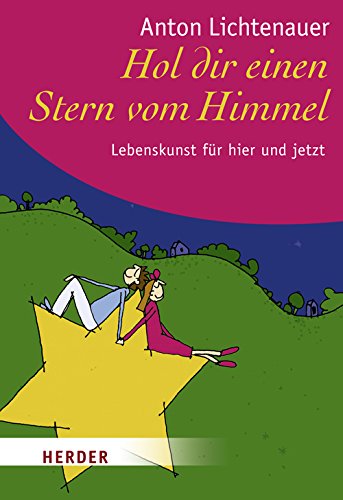 Anton Lichtenauer

Hol dir einen Stern vom Himmel

Lebenskunst für hier und jetzt

HERDER